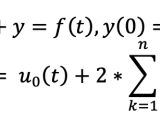 $+ y = f(t), y(0) =$

$= u_0(t) + 2 * \sum_{k=1}^{n}$